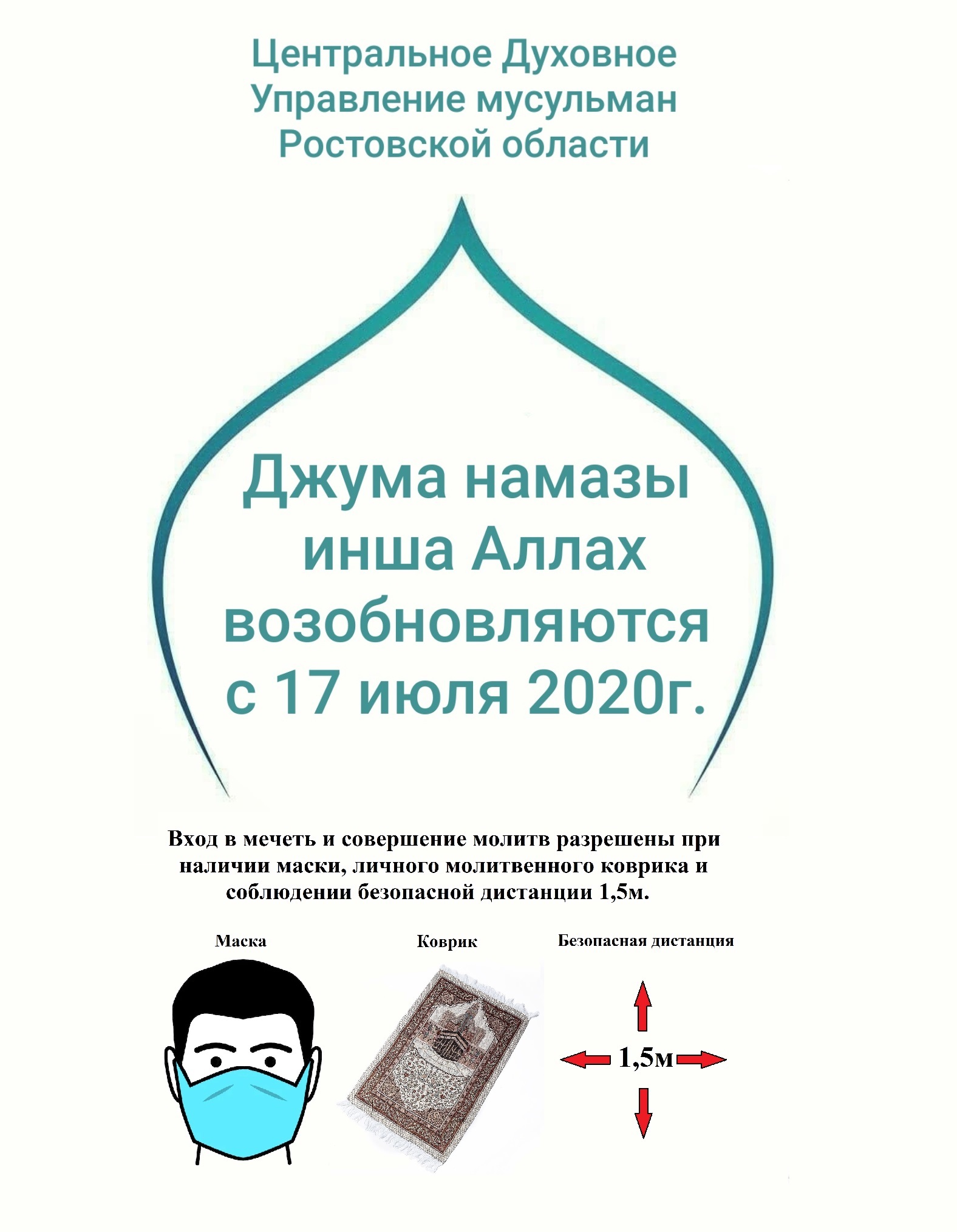 Центральное Духовное Управление мусульман Ростовской области

Джума намазы инша Аллах возобновляются с 17 июля 2020г.

Вход в мечеть и совершение молитв разрешены при наличии маски, личного молитвенного коврика и соблюдении безопасной дистанции 1,5м.

Маска

Коврик

Безопасная дистанция

1,5м